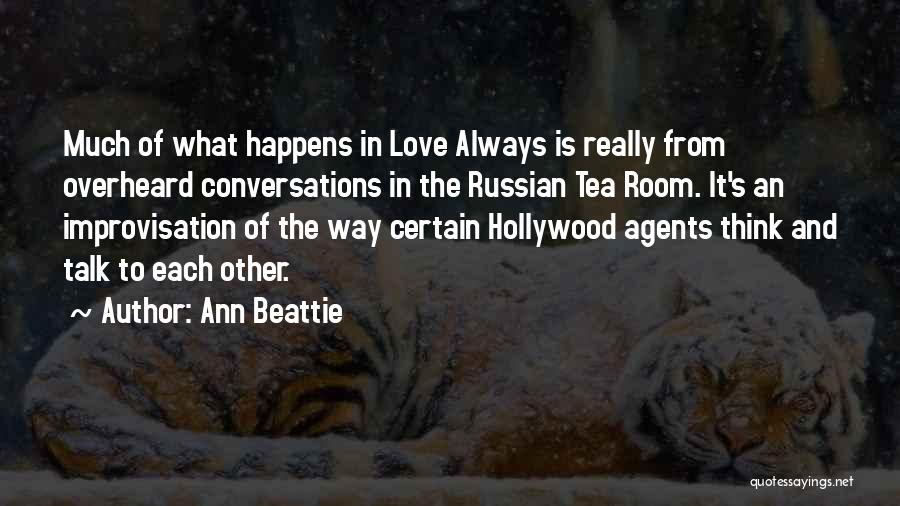 Much of what happens in Love Always is really from overheard conversations in the Russian Tea Room. It's an improvisation of the way certain Hollywood agents think and talk to each other.

~ Author: Ann Beattie

quotessayings.net